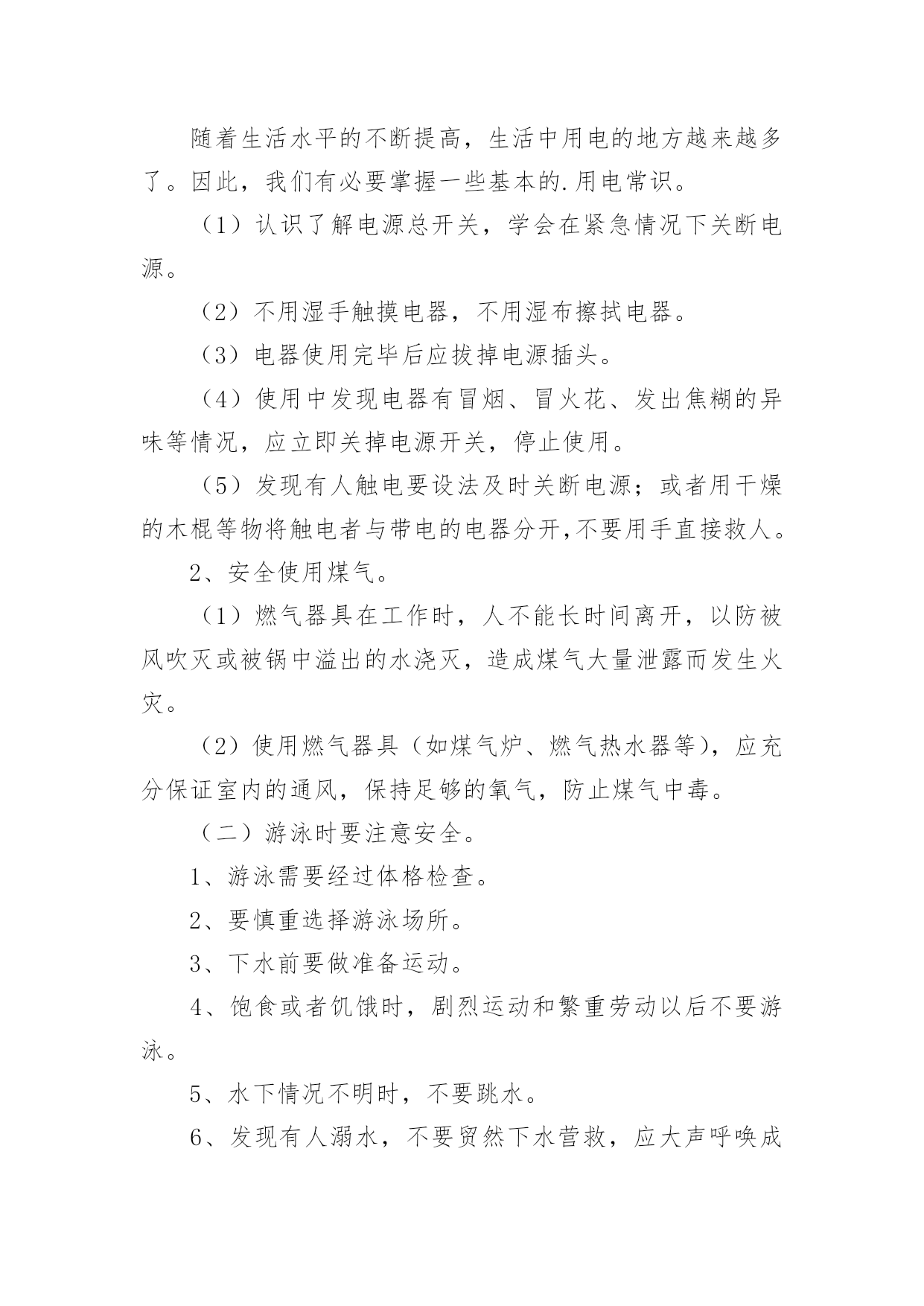 随着生活水平的不断提高，生活中用电的地方越来越多了。因此，我们有必要掌握一些基本的.用电常识。

（1）认识了解电源总开关，学会在紧急情况下关断电源。

（2）不用湿手触摸电器，不用湿布擦拭电器。

（3）电器使用完毕后应拔掉电源插头。

（4）使用中发现电器有冒烟、冒火花、发出焦糊的异味等情况，应立即关掉电源开关，停止使用。

（5）发现有人触电要设法及时关断电源；或者用干燥的木棍等物将触电者与带电的电器分开,不要用手直接救人。

2、安全使用煤气。

（1）燃气器具在工作时，人不能长时间离开，以防被风吹灭或被锅中溢出的水浇灭，造成煤气大量泄露而发生火灾。

（2）使用燃气器具（如煤气炉、燃气热水器等），应充分保证室内的通风，保持足够的氧气，防止煤气中毒。

（二）游泳时要注意安全。

1、游泳需要经过体格检查。

2、要慎重选择游泳场所。

3、下水前要做准备运动。

4、饱食或者饥饿时，剧烈运动和繁重劳动以后不要游泳。

5、水下情况不明时，不要跳水。

6、发现有人溺水，不要贸然下水营救，应大声呼唤成